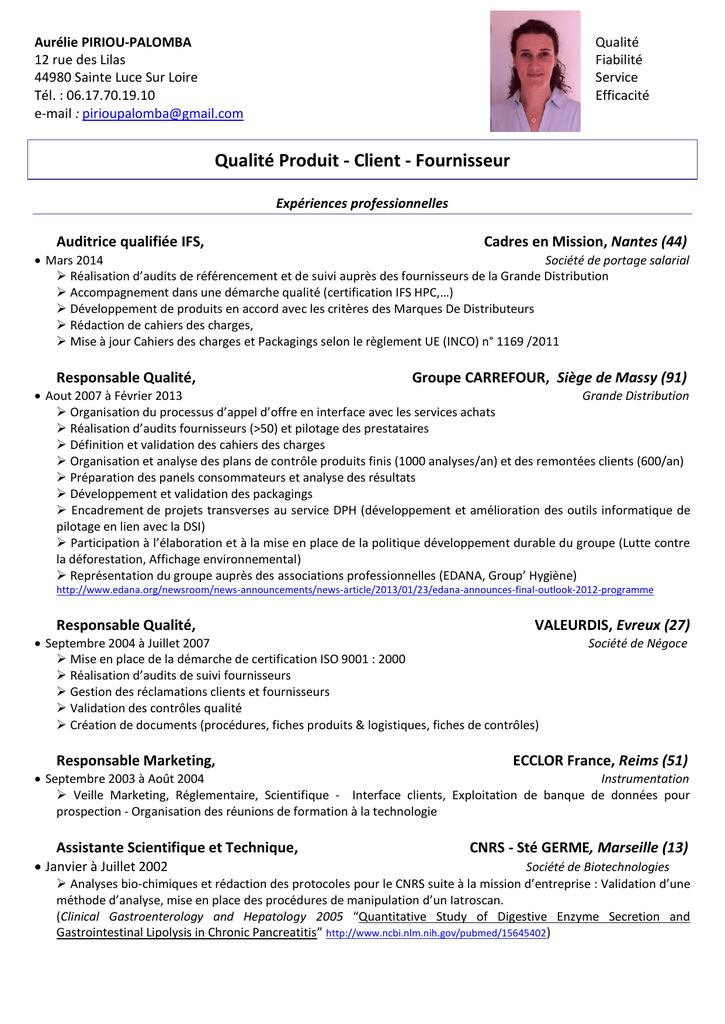 Aurélie PIRIOU-PALOMBA
12 rue des Lilas
44980 Sainte Luce Sur Loire
Tél. : 06.17.70.19.10
e-mail : pirioupalomba@gmail.com

Qualité
Fiabilité
Service
Efficacité

Qualité Produit - Client - Fournisseur

Expériences professionnelles

Auditrice qualifiée IFS, Cadres en Mission, Nantes (44)

• Mars 2014 Société de portage salarial
➢ Réalisation d'audits de référencement et de suivi auprès des fournisseurs de la Grande Distribution
➢ Accompagnement dans une démarche qualité (certification IFS HPC,...)
➢ Développement de produits en accord avec les critères des Marques De Distributeurs
➢ Rédaction de cahiers des charges,
➢ Mise à jour Cahiers des charges et Packagings selon le règlement UE (INCO) n° 1169 /2011

Responsable Qualité, Groupe CARREFOUR, Siège de Massy (91)

• Aout 2007 à Février 2013 Grande Distribution
➢ Organisation du processus d'appel d'offre en interface avec les services achats
➢ Réalisation d'audits fournisseurs (>50) et pilotage des prestataires
➢ Définition et validation des cahiers des charges
➢ Organisation et analyse des plans de contrôle produits finis (1000 analyses/an) et des remontées clients (600/an)
➢ Préparation des panels consommateurs et analyse des résultats
➢ Développement et validation des packagings
➢ Encadrement de projets transverses au service DPH (développement et amélioration des outils informatique de pilotage en lien avec la DSI)
➢ Participation à l'élaboration et à la mise en place de la politique développement durable du groupe (Lutte contre la déforestation, Affichage environnemental)
➢ Représentation du groupe auprès des associations professionnelles (EDANA, Group' Hygiène)
http://www.edana.org/newsroom/news-announcements/news-article/2013/01/23/edana-announces-final-outlook-2012-programme

Responsable Qualité, VALEURDIS, Evreux (27)

• Septembre 2004 à Juillet 2007 Société de Négoce
➢ Mise en place de la démarche de certification ISO 9001 : 2000
➢ Réalisation d'audits de suivi fournisseurs
➢ Gestion des réclamations clients et fournisseurs
➢ Validation des contrôles qualité
➢ Création de documents (procédures, fiches produits & logistiques, fiches de contrôles)

Responsable Marketing, ECCLOR France, Reims (51)

• Septembre 2003 à Août 2004 Instrumentation
➢ Veille Marketing, Réglementaire, Scientifique - Interface clients, Exploitation de banque de données pour prospection - Organisation des réunions de formation à la technologie

Assistante Scientifique et Technique, CNRS - Sté GERME, Marseille (13)

• Janvier à Juillet 2002 Société de Biotechnologies
➢ Analyses bio-chimiques et rédaction des protocoles pour le CNRS suite à la mission d'entreprise : Validation d'une méthode d'analyse, mise en place des procédures de manipulation d'un Iatroscan.
(Clinical Gastroenterology and Hepatology 2005 "Quantitative Study of Digestive Enzyme Secretion and Gastrointestinal Lipolysis in Chronic Pancreatitis" http://www.ncbi.nlm.nih.gov/pubmed/15645402)